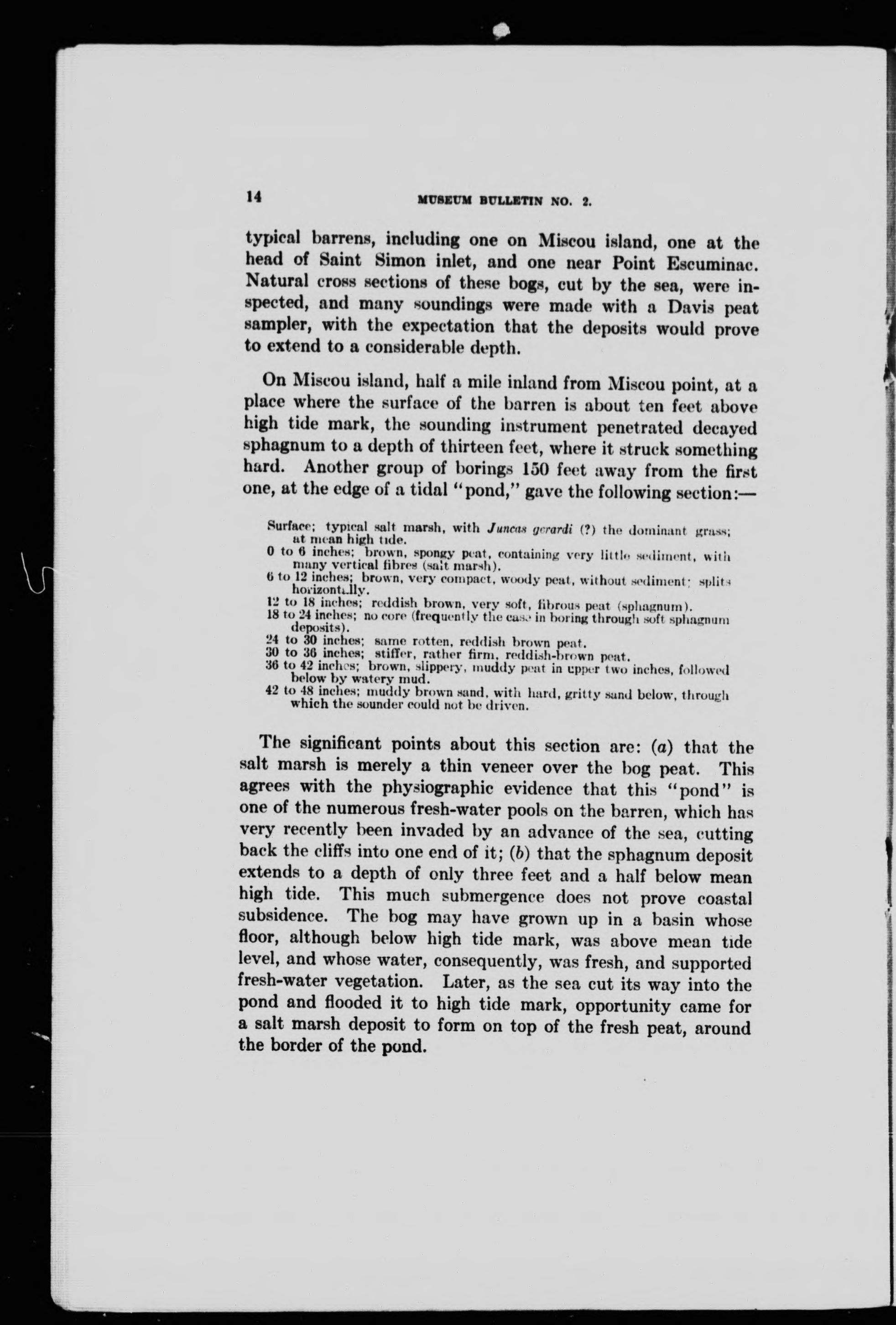 14 MUSEUM BULLETIN NO. 2.

typical barrens, including one on Miscou island, one at the head of Saint Simon inlet, and one near Point Escuminac. Natural cross sections of these bogs, cut by the sea, were inspected, and many soundings were made with a Davis peat sampler, with the expectation that the deposits would prove to extend to a considerable depth.

On Miscou island, half a mile inland from Miscou point, at a place where the surface of the barren is about ten feet above high tide mark, the sounding instrument penetrated decayed sphagnum to a depth of thirteen feet, where it struck something hard. Another group of borings 150 feet away from the first one, at the edge of a tidal "pond," gave the following section:—

Surface; typical salt marsh, with Juncas gerardi (?) the dominant grass; at mean high tide.
0 to 6 inches; brown, spongy peat, containing very little sediment, with many vertical fibres (salt marsh).
6 to 12 inches; brown, very compact, woody peat, without sediment; splits horizontally.
12 to 18 inches; reddish brown, very soft, fibrous peat (sphagnum).
18 to 24 inches; no core (frequently the case in boring through soft sphagnum deposits).
24 to 30 inches; same rotten, reddish brown peat.
30 to 36 inches; stiffer, rather firm, reddish-brown peat.
36 to 42 inches; brown, slippery, muddy peat in upper two inches, followed below by watery mud.
42 to 48 inches; muddy brown sand, with hard, gritty sand below, through which the sounder could not be driven.

The significant points about this section are: (a) that the salt marsh is merely a thin veneer over the bog peat. This agrees with the physiographic evidence that this "pond" is one of the numerous fresh-water pools on the barren, which has very recently been invaded by an advance of the sea, cutting back the cliffs into one end of it; (b) that the sphagnum deposit extends to a depth of only three feet and a half below mean high tide. This much submergence does not prove coastal subsidence. The bog may have grown up in a basin whose floor, although below high tide mark, was above mean tide level, and whose water, consequently, was fresh, and supported fresh-water vegetation. Later, as the sea cut its way into the pond and flooded it to high tide mark, opportunity came for a salt marsh deposit to form on top of the fresh peat, around the border of the pond.